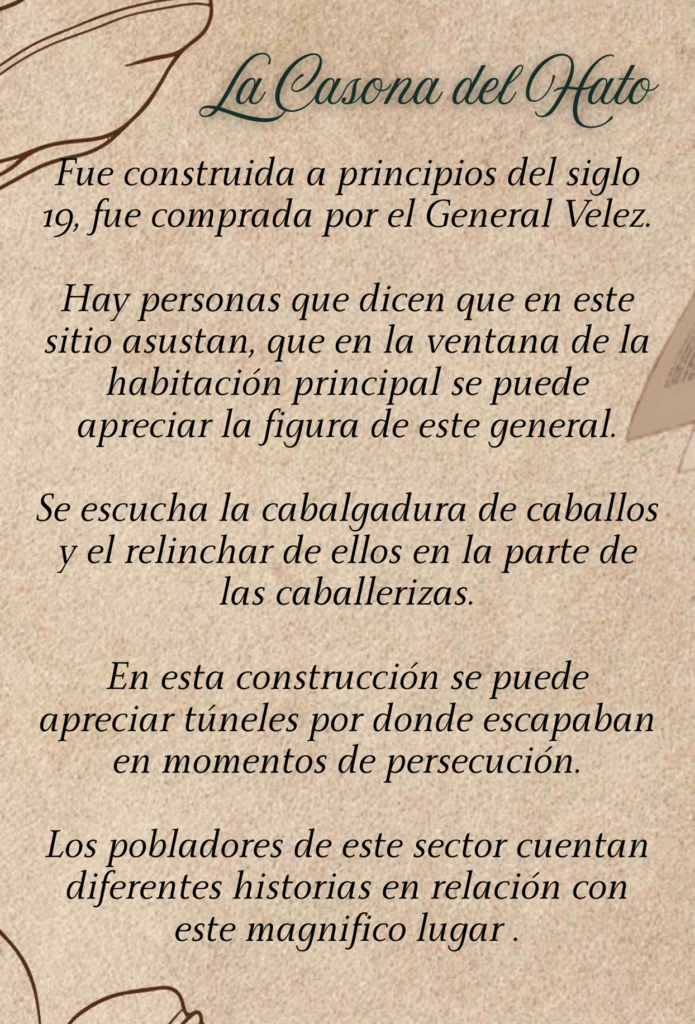 La Casona del Hato

Fue construida a principios del siglo 19, fue comprada por el General Velez.

Hay personas que dicen que en este sitio asustan, que en la ventana de la habitación principal se puede apreciar la figura de este general.

Se escucha la cabalgadura de caballos y el relinchar de ellos en la parte de las caballerizas.

En esta construcción se puede apreciar túneles por donde escapaban en momentos de persecución.

Los pobladores de este sector cuentan diferentes historias en relación con este magnifico lugar .